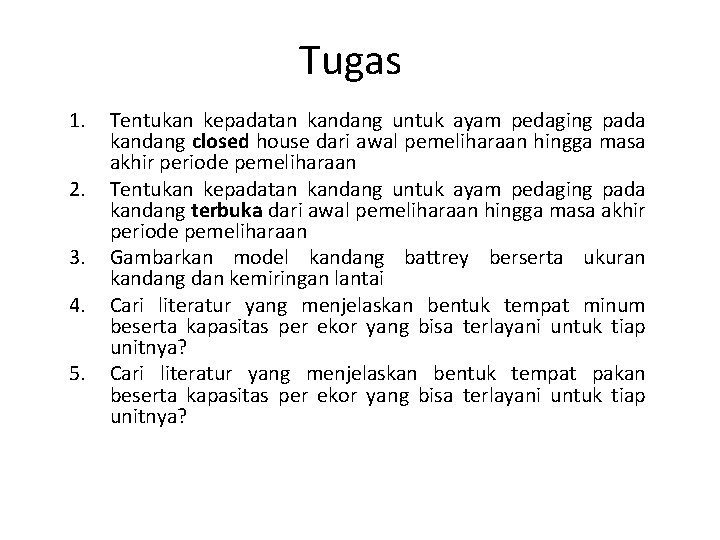 Tugas

1. Tentukan kepadatan kandang untuk ayam pedaging pada kandang closed house dari awal pemeliharaan hingga masa akhir periode pemeliharaan
2. Tentukan kepadatan kandang untuk ayam pedaging pada kandang terbuka dari awal pemeliharaan hingga masa akhir periode pemeliharaan
3. Gambarkan model kandang battrey berserta ukuran kandang dan kemiringan lantai
4. Cari literatur yang menjelaskan bentuk tempat minum beserta kapasitas per ekor yang bisa terlayani untuk tiap unitnya?
5. Cari literatur yang menjelaskan bentuk tempat pakan beserta kapasitas per ekor yang bisa terlayani untuk tiap unitnya?